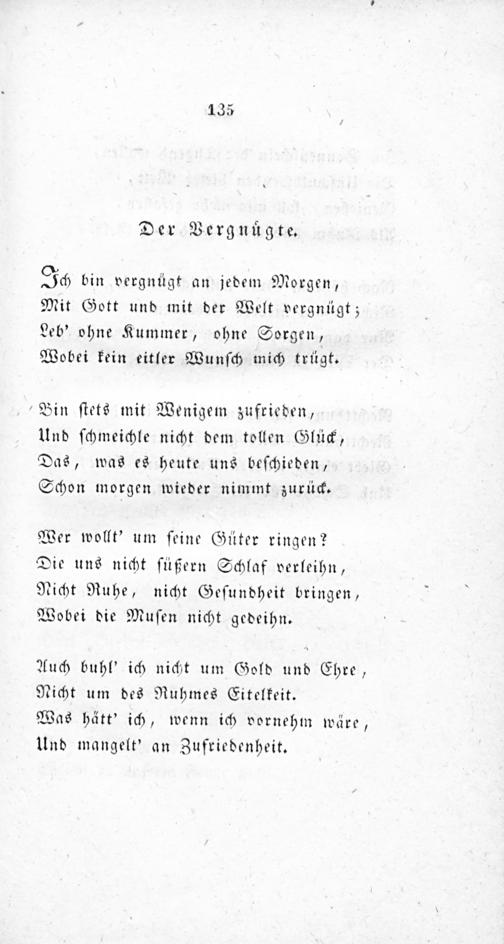 135

Der Vergnügte.

Ich bin vergnügt an jedem Morgen,
Mit Gott und mit der Welt vergnügt;
Leb' ohne Kummer, ohne Sorgen,
Wobei kein eitler Wunsch mich trügt.

Bin stets mit Wenigem zufrieden,
Und schmeichle nicht dem tollen Glück,
Das, was es heute uns beschieden,
Schon morgen wieder nimmt zurück.

Wer wollt' um seine Güter ringen?
Die uns nicht süßern Schlaf verleihn,
Nicht Ruhe, nicht Gesundheit bringen,
Wobei die Musen nicht gedeihn.

Auch buhl' ich nicht um Gold und Ehre,
Nicht um des Ruhmes Eitelkeit.
Was hätt' ich, wenn ich vornehm wäre,
Und mangelt' an Zufriedenheit.